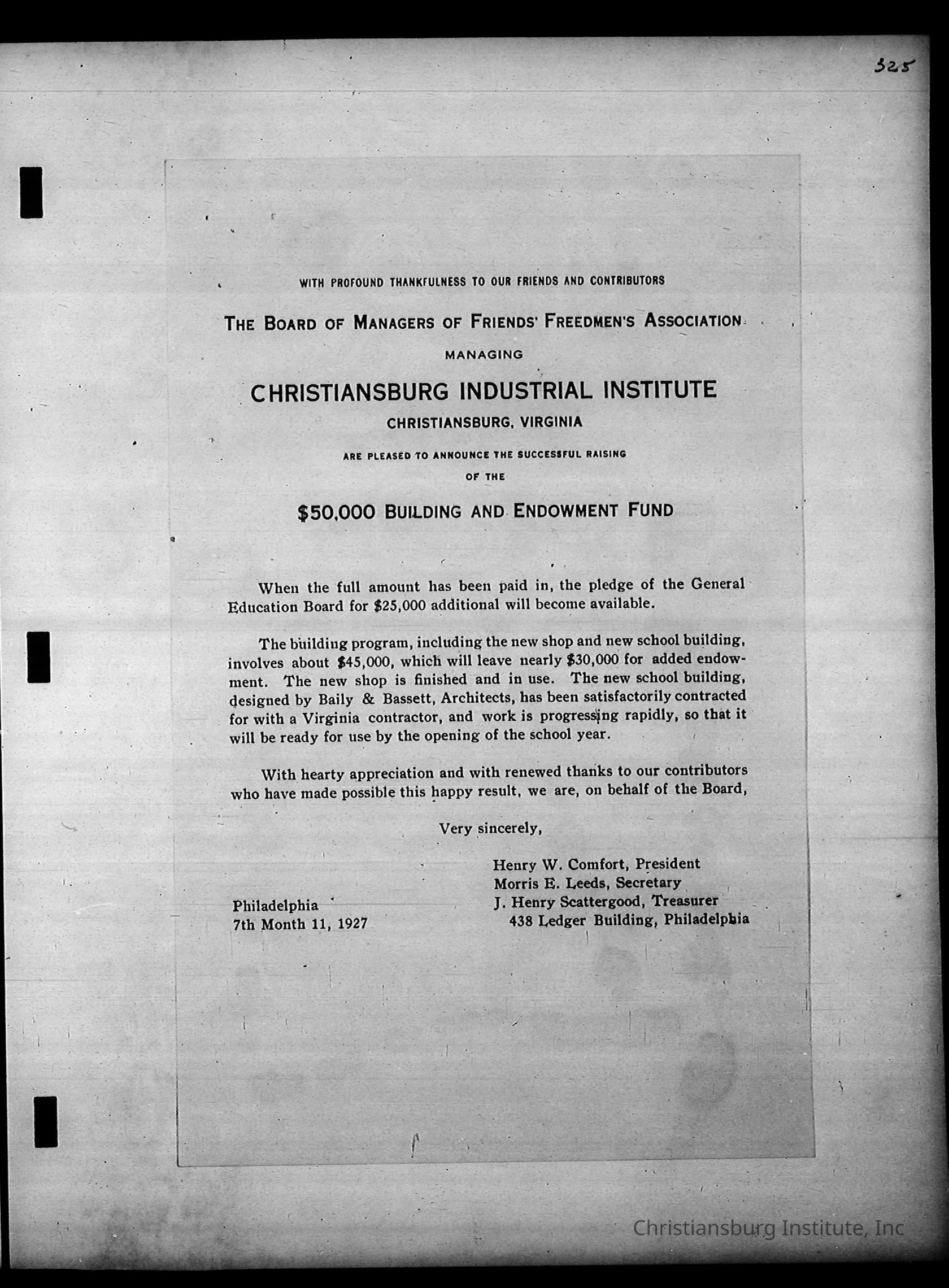 325

WITH PROFOUND THANKFULNESS TO OUR FRIENDS AND CONTRIBUTORS

THE BOARD OF MANAGERS OF FRIENDS' FREEDMEN'S ASSOCIATION

MANAGING

CHRISTIANSBURG INDUSTRIAL INSTITUTE

CHRISTIANSBURG, VIRGINIA

ARE PLEASED TO ANNOUNCE THE SUCCESSFUL RAISING

OF THE

$50,000 BUILDING AND ENDOWMENT FUND

When the full amount has been paid in, the pledge of the General Education Board for $25,000 additional will become available.

The building program, including the new shop and new school building, involves about $45,000, which will leave nearly $30,000 for added endowment. The new shop is finished and in use. The new school building, designed by Baily & Bassett, Architects, has been satisfactorily contracted for with a Virginia contractor, and work is progressing rapidly, so that it will be ready for use by the opening of the school year.

With hearty appreciation and with renewed thanks to our contributors who have made possible this happy result, we are, on behalf of the Board,

Very sincerely,

Henry W. Comfort, President
Morris E. Leeds, Secretary
J. Henry Scattergood, Treasurer
438 Ledger Building, Philadelphia

Philadelphia
7th Month 11, 1927

Christiansburg Institute, Inc